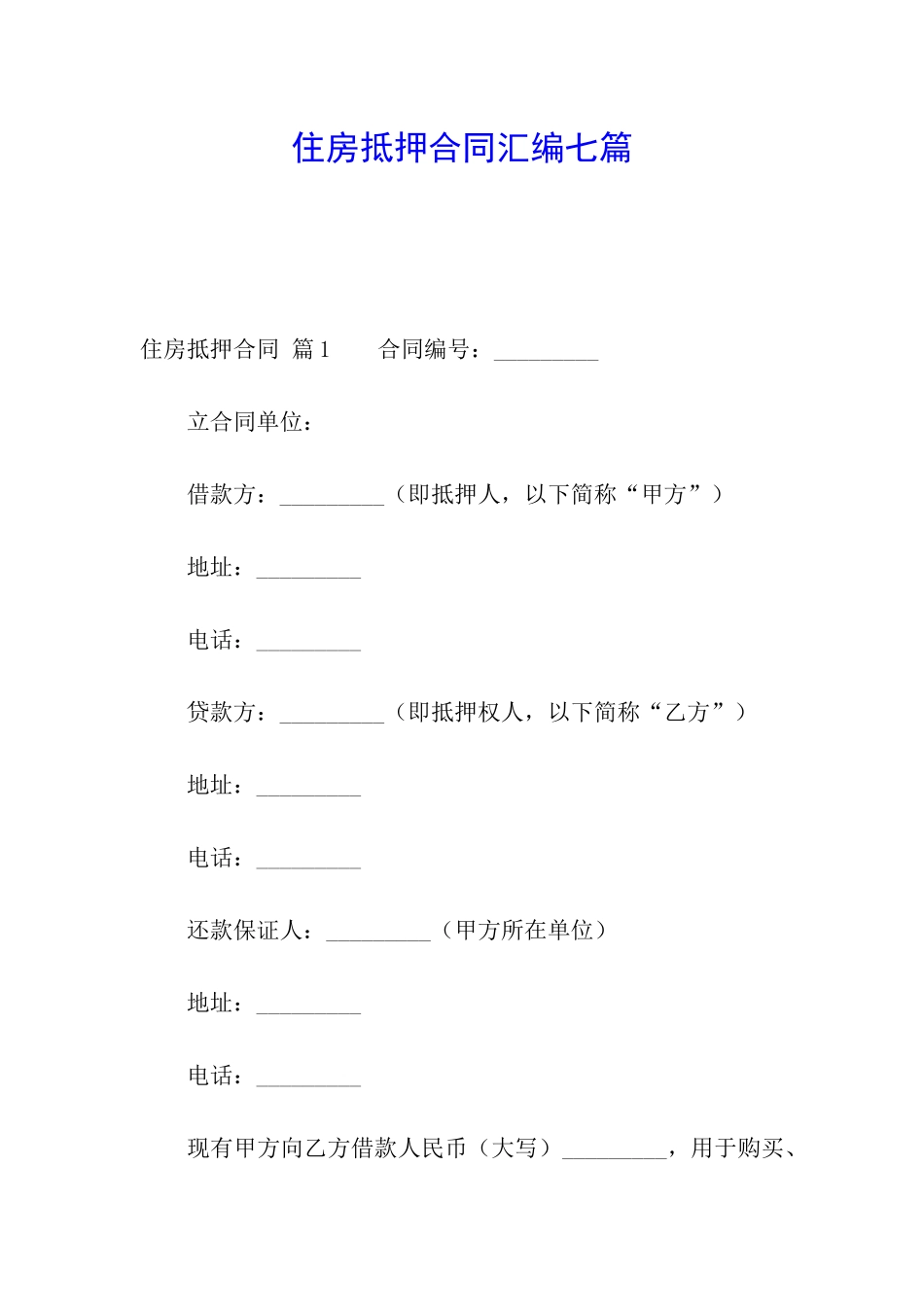 住房抵押合同汇编七篇

住房抵押合同 篇1　　合同编号：_________

立合同单位：

借款方：_________（即抵押人，以下简称“甲方”）

地址：_________

电话：_________

贷款方：_________（即抵押权人，以下简称“乙方”）

地址：_________

电话：_________

还款保证人：_________（甲方所在单位）

地址：_________

电话：_________

现有甲方向乙方借款人民币（大写）_________，用于购买、